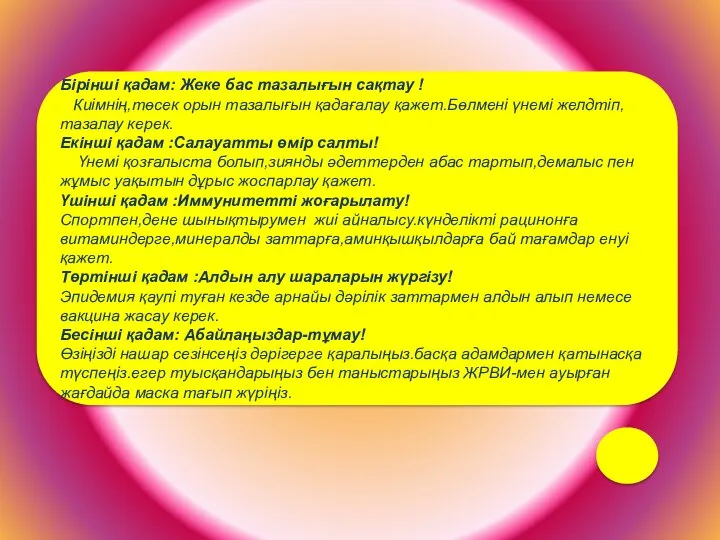 Бірінші қадам: Жеке бас тазалығын сақтау !
Киімнің,төсек орын тазалығын қадағалау қажет.Бөлмені үнемі желдтіп, тазалау керек.
Екінші қадам :Салауатты өмір салты!
Үнемі қозғалыста болып,зиянды әдеттерден абас тартып,демалыс пен жұмыс уақытын дұрыс жоспарлау қажет.
Үшінші қадам :Иммунитетті жоғарылату!
Спортпен,дене шынықтырумен жиі айналысу.күнделікті рационға витаминдерге,минералды заттарға,аминқышқылдарға бай тағамдар енуі қажет.
Төртінші қадам :Алдын алу шараларын жүргізу!
Эпидемия қаупі туған кезде арнайы дәрілік заттармен алдын алып немесе вакцина жасау керек.
Бесінші қадам: Абайлаңыздар-тұмау!
Өзіңізді нашар сезінсеңіз дәрігерге қаралыңыз.басқа адамдармен қатынасқа түспеңіз.егер туысқандарыңыз бен таныстарыңыз ЖРВИ-мен ауырған жағдайда маска тағып жүріңіз.